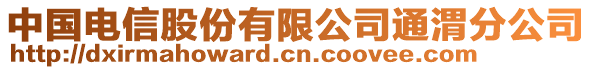 中国电信股份有限公司通渭分公司
http://dxirmahoward.cn.coovee.com